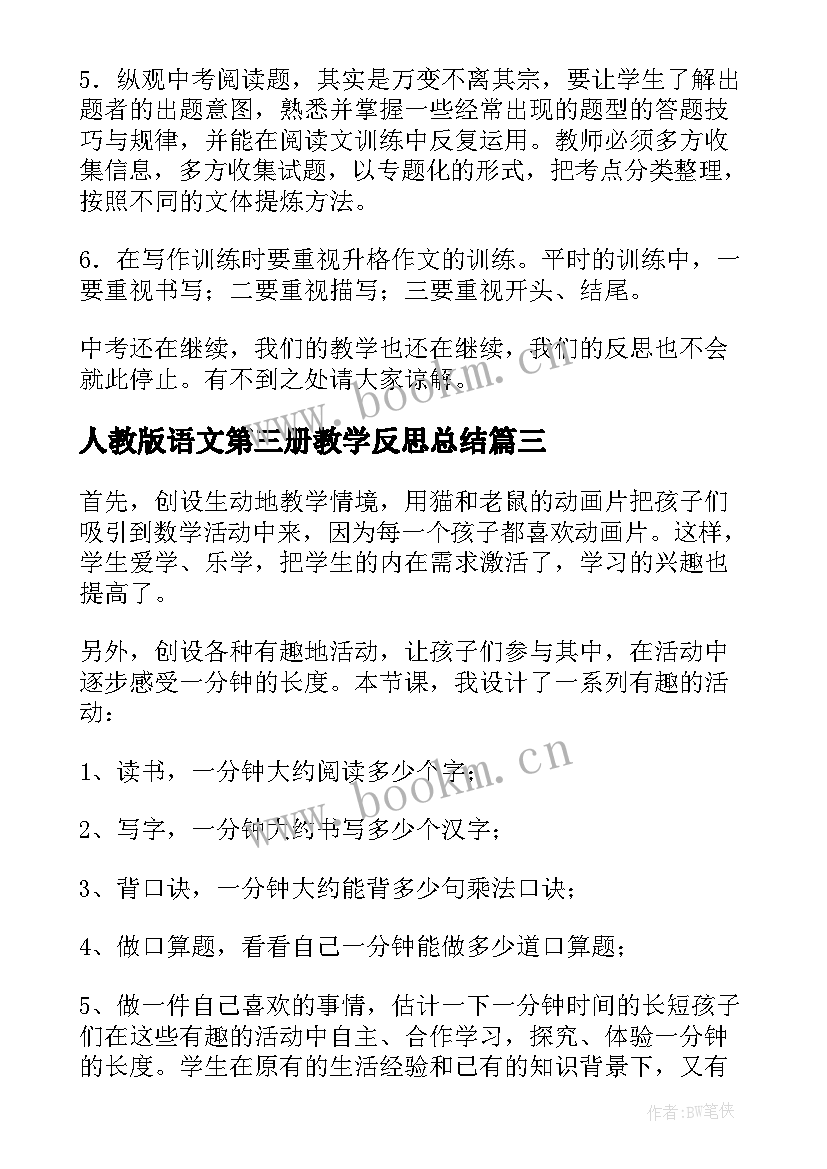 5．纵观中考阅读题，其实是万变不离其宗，要让学生了解出题者的出题意图，熟悉并掌握一些经常出现的题型的答题技巧与规律，并能在阅读文训练中反复运用。教师必须多方收集信息，多方收集试题，以专题化的形式，把考点分类整理，按照不同的文体提炼方法。

6．在写作训练时要重视升格作文的训练。平时的训练中，一要重视书写；二要重视描写；三要重视开头、结尾。

中考还在继续，我们的教学也还在继续，我们的反思也不会就此停止。有不到之处请大家谅解。

www.bookm.cn

人教版语文第三册教学反思总结篇三

首先，创设生动地教学情境，用猫和老鼠的动画片把孩子们吸引到数学活动中来，因为每一个孩子都喜欢动画片。这样，学生爱学、乐学，把学生的内在需求激活了，学习的兴趣也提高了。

另外，创设各种有趣地活动，让孩子们参与其中，在活动中逐步感受一分钟的长度。本节课，我设计了一系列有趣的活动：

1、读书，一分钟大约阅读多少个字；

www.bookm.cn

2、写字，一分钟大约书写多少个汉字；

3、背口诀，一分钟大约能背多少句乘法口诀；

4、做口算题，看看自己一分钟能做多少道口算题；

5、做一件自己喜欢的事情，估计一下一分钟时间的长短孩子们在这些有趣的活动中自主、合作学习，探究、体验一分钟的长度。学生在原有的生活经验和已有的知识背景下，又有

作者：BW笔侠